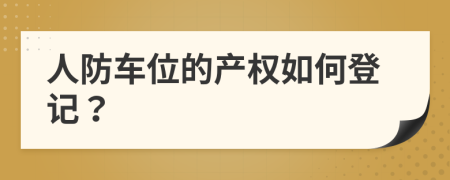 人防车位的产权如何登记？